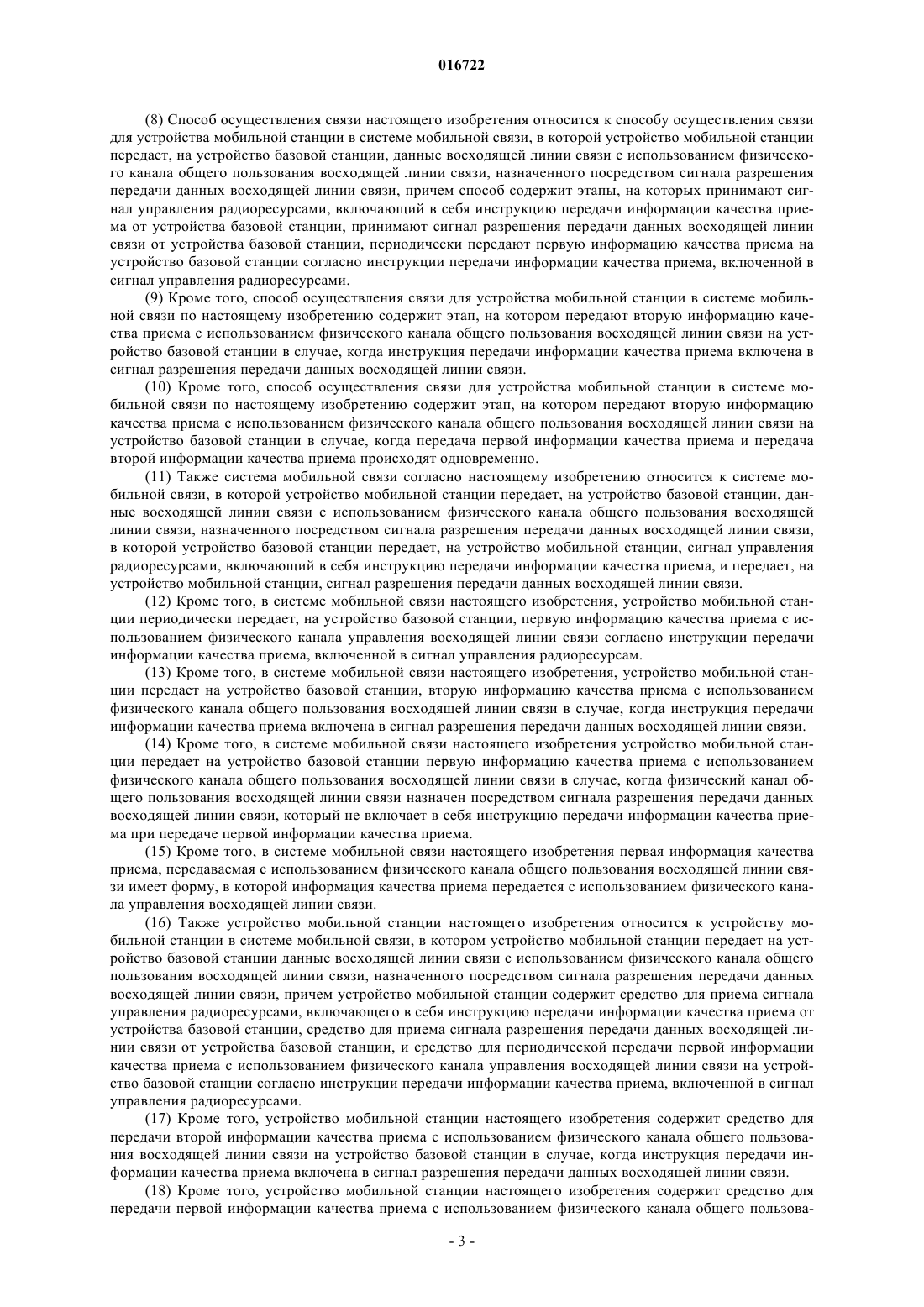 016722

(8) Способ осуществления связи настоящего изобретения относится к способу осуществления связи для устройства мобильной станции в системе мобильной связи, в которой устройство мобильной станции передает, на устройство базовой станции, данные восходящей линии связи с использованием физического канала общего пользования восходящей линии связи, назначенного посредством сигнала разрешения передачи данных восходящей линии связи, причем способ содержит этапы, на которых принимают сигнал управления радиоресурсами, включающий в себя инструкцию передачи информации качества приема от устройства базовой станции, принимают сигнал разрешения передачи данных восходящей линии связи от устройства базовой станции, периодически передают первую информацию качества приема на устройство базовой станции согласно инструкции передачи информации качества приема, включенной в сигнал управления радиоресурсами.

(9) Кроме того, способ осуществления связи для устройства мобильной станции в системе мобильной связи по настоящему изобретению содержит этап, на котором передают вторую информацию качества приема с использованием физического канала общего пользования восходящей линии связи на устройство базовой станции в случае, когда инструкция передачи информации качества приема включена в сигнал разрешения передачи данных восходящей линии связи.

(10) Кроме того, способ осуществления связи для устройства мобильной станции в системе мобильной связи по настоящему изобретению содержит этап, на котором передают вторую информацию качества приема с использованием физического канала общего пользования восходящей линии связи на устройство базовой станции в случае, когда передача первой информации качества приема и передача второй информации качества приема происходят одновременно.

(11) Также система мобильной связи согласно настоящему изобретению относится к системе мобильной связи, в которой устройство мобильной станции передает, на устройство базовой станции, данные восходящей линии связи с использованием физического канала общего пользования восходящей линии связи, назначенного посредством сигнала разрешения передачи данных восходящей линии связи, в которой устройство базовой станции передает, на устройство мобильной станции, сигнал управления радиоресурсами, включающий в себя инструкцию передачи информации качества приема, и передает, на устройство мобильной станции, сигнал разрешения передачи данных восходящей линии связи.

(12) Кроме того, в системе мобильной связи настоящего изобретения, устройство мобильной станции периодически передает, на устройство базовой станции, первую информацию качества приема с использованием физического канала управления восходящей линии связи согласно инструкции передачи информации качества приема, включенной в сигнал управления радиоресурсам.

(13) Кроме того, в системе мобильной связи настоящего изобретения, устройство мобильной станции передает на устройство базовой станции, вторую информацию качества приема с использованием физического канала общего пользования восходящей линии связи в случае, когда инструкция передачи информации качества приема включена в сигнал разрешения передачи данных восходящей линии связи.

(14) Кроме того, в системе мобильной связи настоящего изобретения устройство мобильной станции передает на устройство базовой станции первую информацию качества приема с использованием физического канала общего пользования восходящей линии связи в случае, когда физический канал общего пользования восходящей линии связи назначен посредством сигнала разрешения передачи данных восходящей линии связи, который не включает в себя инструкцию передачи информации качества приема при передаче первой информации качества приема.

(15) Кроме того, в системе мобильной связи настоящего изобретения первая информация качества приема, передаваемая с использованием физического канала общего пользования восходящей линии связи имеет форму, в которой информация качества приема передается с использованием физического канала управления восходящей линии связи.

(16) Также устройство мобильной станции настоящего изобретения относится к устройству мобильной станции в системе мобильной связи, в котором устройство мобильной станции передает на устройство базовой станции данные восходящей линии связи с использованием физического канала общего пользования восходящей линии связи, назначенного посредством сигнала разрешения передачи данных восходящей линии связи, причем устройство мобильной станции содержит средство для приема сигнала управления радиоресурсами, включающего в себя инструкцию передачи информации качества приема от устройства базовой станции, средство для приема сигнала разрешения передачи данных восходящей линии связи от устройства базовой станции, и средство для периодической передачи первой информации качества приема с использованием физического канала управления восходящей линии связи на устройство базовой станции согласно инструкции передачи информации качества приема, включенной в сигнал управления радиоресурсами.

(17) Кроме того, устройство мобильной станции настоящего изобретения содержит средство для передачи второй информации качества приема с использованием физического канала общего пользования восходящей линии связи на устройство базовой станции в случае, когда инструкция передачи информации качества приема включена в сигнал разрешения передачи данных восходящей линии связи.

(18) Кроме того, устройство мобильной станции настоящего изобретения содержит средство для передачи первой информации качества приема с использованием физического канала общего пользова-

- 3 -